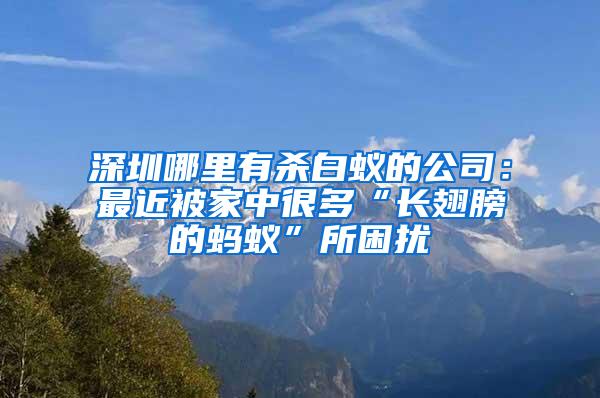 深圳哪里有杀白蚁的公司：最近被家中很多“长翅膀的蚂蚁”所困扰